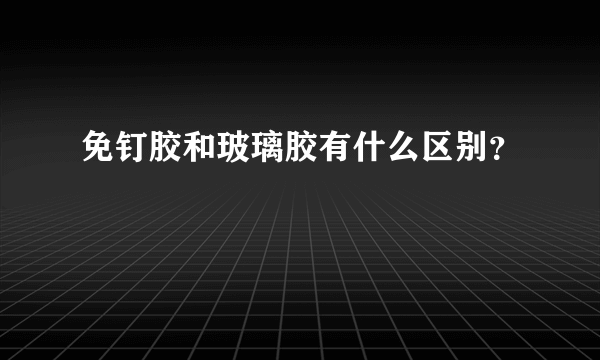 免钉胶和玻璃胶有什么区别？